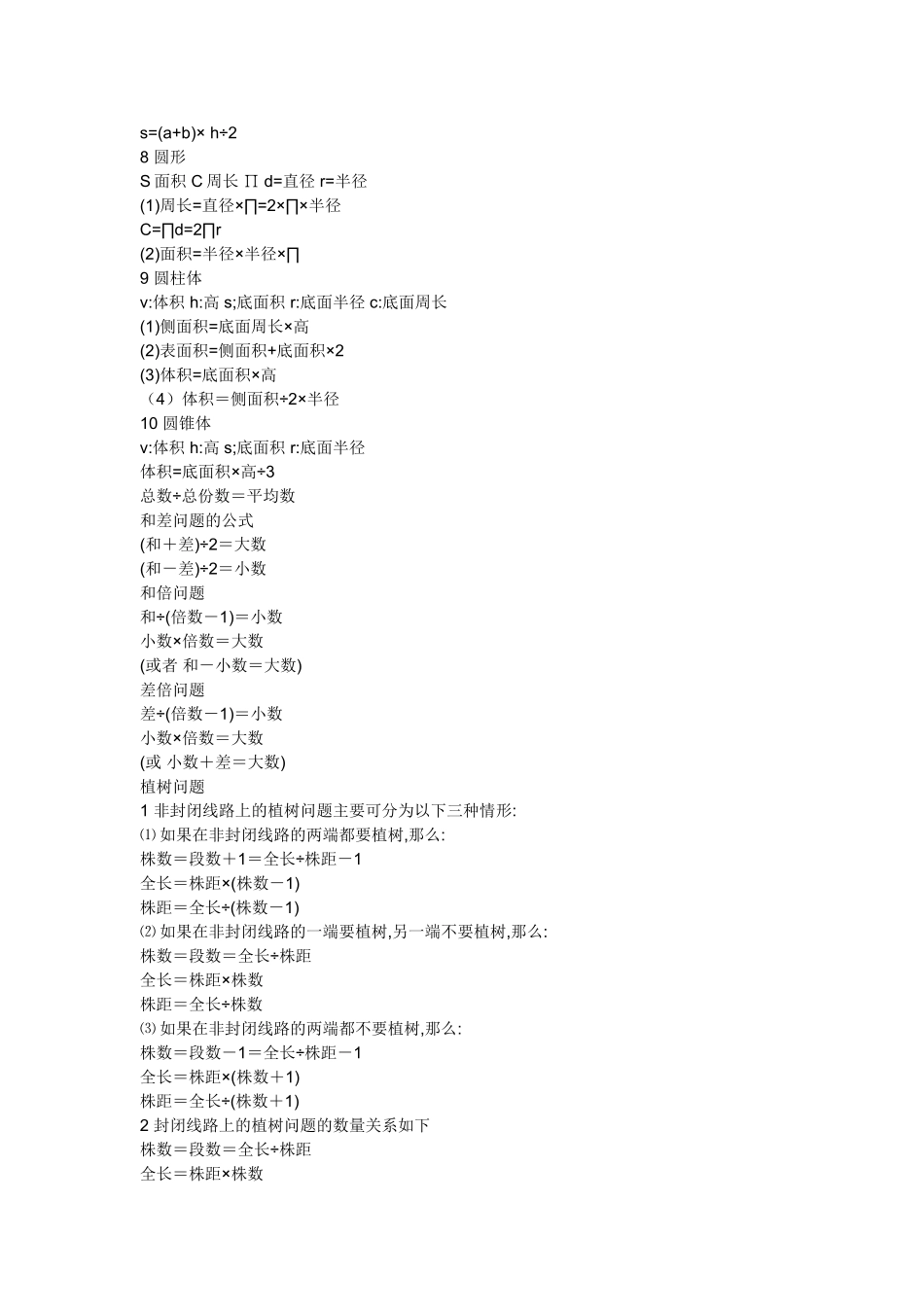 s=(a+b)× h÷2
8 圆形
S 面积 C 周长 ∏ d=直径 r=半径
(1)周长=直径×∏=2×∏×半径
C=∏d=2∏r
(2)面积=半径×半径×∏
9 圆柱体
v:体积 h:高 s;底面积 r:底面半径 c:底面周长
(1)侧面积=底面周长×高
(2)表面积=侧面积+底面积×2
(3)体积=底面积×高
（4）体积＝侧面积÷2×半径
10 圆锥体
v:体积 h:高 s;底面积 r:底面半径
体积=底面积×高÷3
总数÷总份数＝平均数
和差问题的公式
(和＋差)÷2＝大数
(和－差)÷2＝小数
和倍问题
和÷(倍数－1)＝小数
小数×倍数＝大数
(或者 和－小数＝大数)
差倍问题
差÷(倍数－1)＝小数
小数×倍数＝大数
(或 小数＋差＝大数)
植树问题
1 非封闭线路上的植树问题主要可分为以下三种情形:
⑴ 如果在非封闭线路的两端都要植树,那么:
株数＝段数＋1＝全长÷株距－1
全长＝株距×(株数－1)
株距＝全长÷(株数－1)
⑵ 如果在非封闭线路的一端要植树,另一端不要植树,那么:
株数＝段数＝全长÷株距
全长＝株距×株数
株距＝全长÷株数
⑶ 如果在非封闭线路的两端都不要植树,那么:
株数＝段数－1＝全长÷株距－1
全长＝株距×(株数＋1)
株距＝全长÷(株数＋1)
2 封闭线路上的植树问题的数量关系如下
株数＝段数＝全长÷株距
全长＝株距×株数